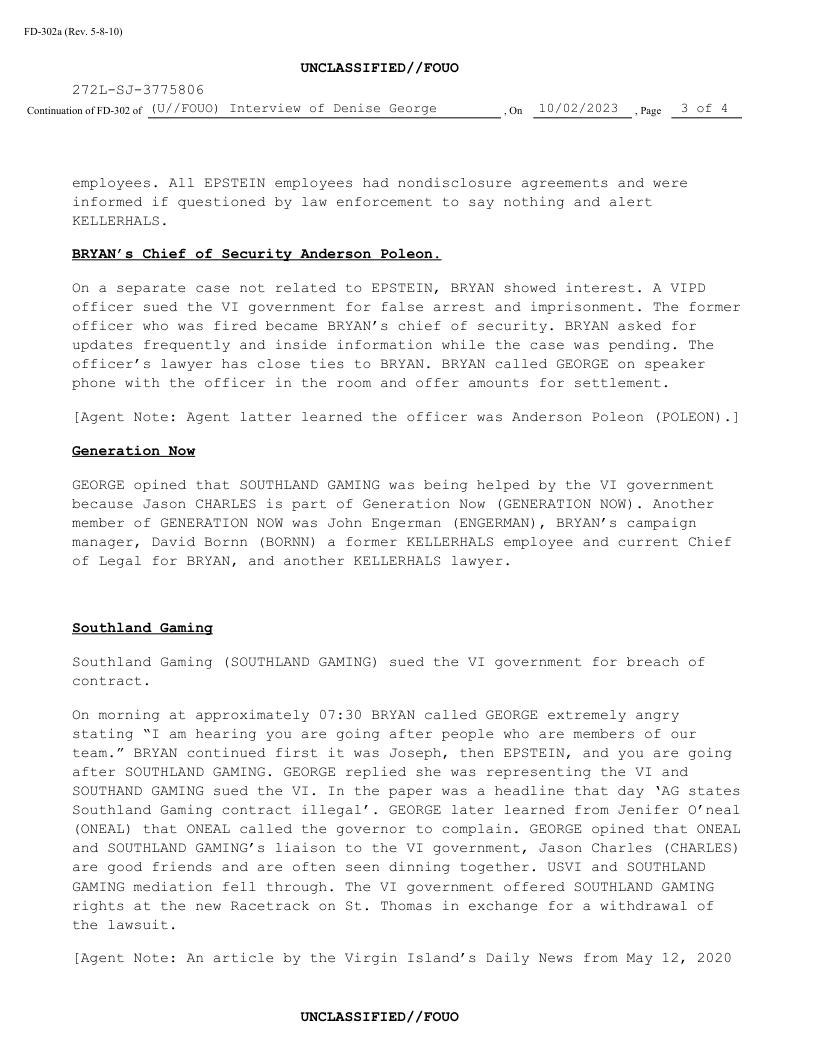 FD-302a (Rev. 5-8-10)

UNCLASSIFIED//FOUO

272L-SJ-3775806

Continuation of FD-302 of (U//FOUO) Interview of Denise George , On 10/02/2023 , Page 3 of 4

employees. All EPSTEIN employees had nondisclosure agreements and were informed if questioned by law enforcement to say nothing and alert KELLERHALS.

BRYAN's Chief of Security Anderson Poleon.

On a separate case not related to EPSTEIN, BRYAN showed interest. A VIPD officer sued the VI government for false arrest and imprisonment. The former officer who was fired became BRYAN's chief of security. BRYAN asked for updates frequently and inside information while the case was pending. The officer's lawyer has close ties to BRYAN. BRYAN called GEORGE on speaker phone with the officer in the room and offer amounts for settlement.

[Agent Note: Agent latter learned the officer was Anderson Poleon (POLEON).]

Generation Now

GEORGE opined that SOUTHLAND GAMING was being helped by the VI government because Jason CHARLES is part of Generation Now (GENERATION NOW). Another member of GENERATION NOW was John Engerman (ENGERMAN), BRYAN's campaign manager, David Bornn (BORNN) a former KELLERHALS employee and current Chief of Legal for BRYAN, and another KELLERHALS lawyer.

Southland Gaming

Southland Gaming (SOUTHLAND GAMING) sued the VI government for breach of contract.

On morning at approximately 07:30 BRYAN called GEORGE extremely angry stating "I am hearing you are going after people who are members of our team." BRYAN continued first it was Joseph, then EPSTEIN, and you are going after SOUTHLAND GAMING. GEORGE replied she was representing the VI and SOUTHAND GAMING sued the VI. In the paper was a headline that day 'AG states Southland Gaming contract illegal'. GEORGE later learned from Jenifer O'neal (ONEAL) that ONEAL called the governor to complain. GEORGE opined that ONEAL and SOUTHLAND GAMING's liaison to the VI government, Jason Charles (CHARLES) are good friends and are often seen dinning together. USVI and SOUTHLAND GAMING mediation fell through. The VI government offered SOUTHLAND GAMING rights at the new Racetrack on St. Thomas in exchange for a withdrawal of the lawsuit.

[Agent Note: An article by the Virgin Island's Daily News from May 12, 2020

UNCLASSIFIED//FOUO